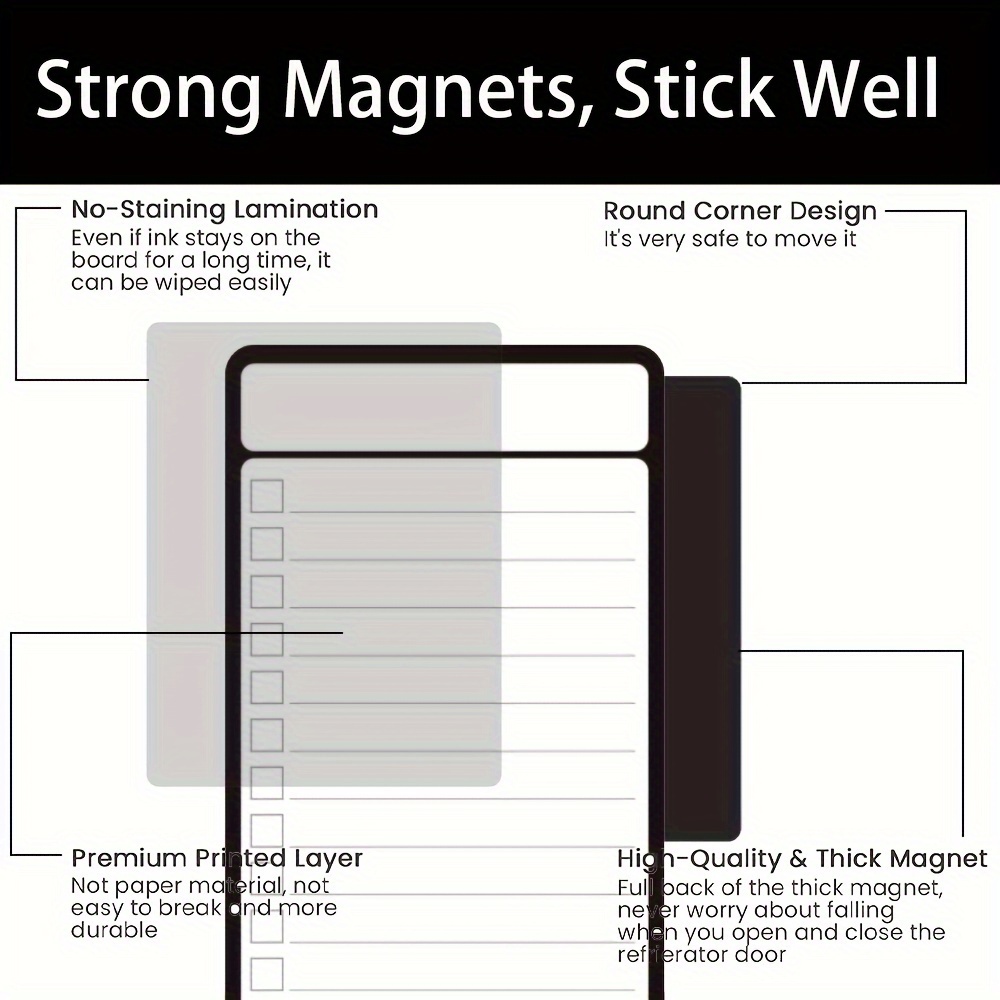 Strong Magnets, Stick Well

No-Staining Lamination
Even if ink stays on the board for a long time, it can be wiped easily

Round Corner Design
It's very safe to move it

Premium Printed Layer
Not paper material, not easy to break and more durable

High-Quality & Thick Magnet
Full back of the thick magnet, never worry about falling when you open and close the refrigerator door